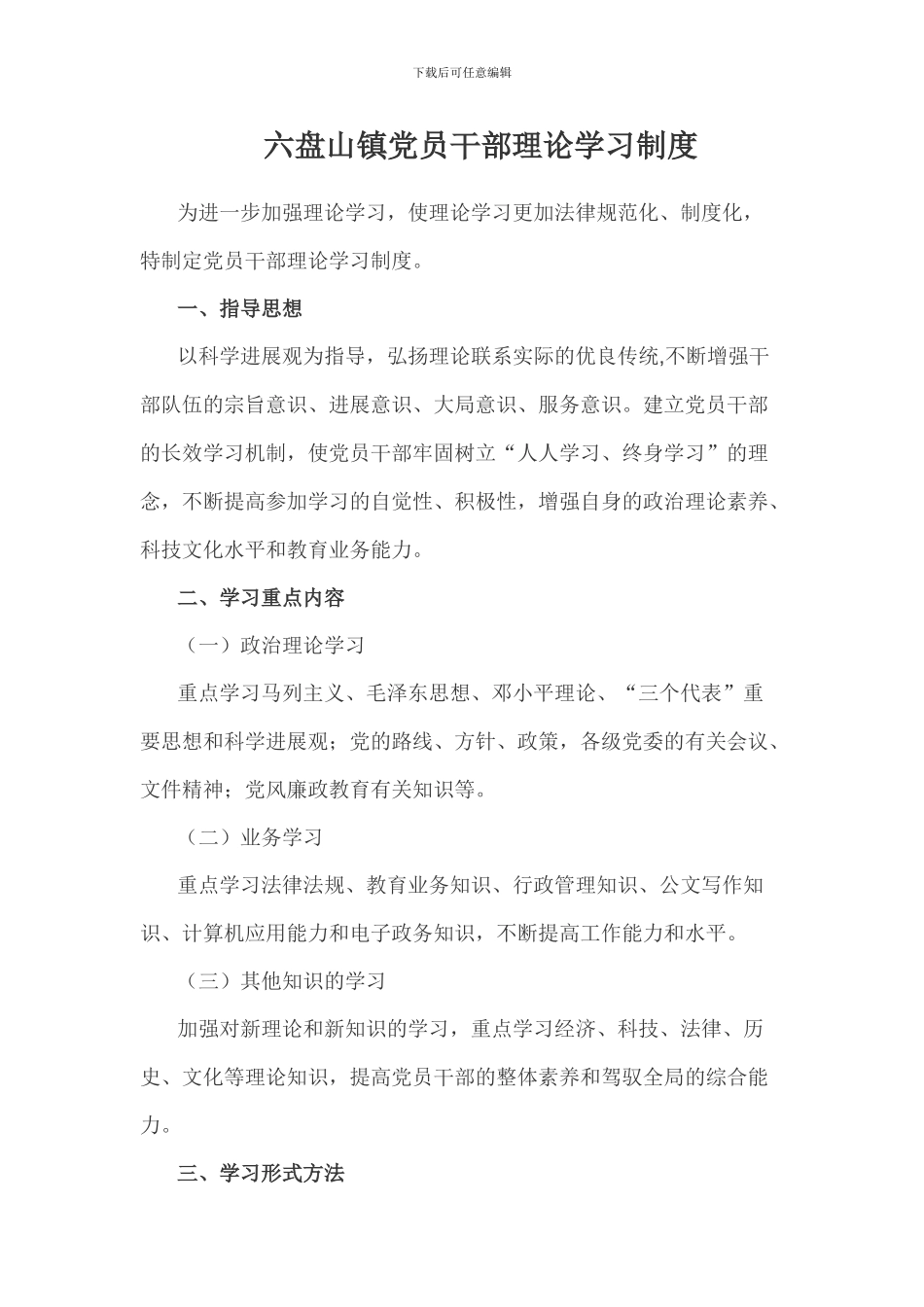 下载后可任意编辑

六盘山镇党员干部理论学习制度

为进一步加强理论学习，使理论学习更加法律规范化、制度化，特制定党员干部理论学习制度。

一、指导思想

以科学进展观为指导，弘扬理论联系实际的优良传统,不断增强干部队伍的宗旨意识、进展意识、大局意识、服务意识。建立党员干部的长效学习机制，使党员干部牢固树立“人人学习、终身学习”的理念，不断提高参加学习的自觉性、积极性，增强自身的政治理论素养、科技文化水平和教育业务能力。

二、学习重点内容

（一）政治理论学习

重点学习马列主义、毛泽东思想、邓小平理论、“三个代表”重要思想和科学进展观；党的路线、方针、政策，各级党委的有关会议、文件精神；党风廉政教育有关知识等。

（二）业务学习

重点学习法律法规、教育业务知识、行政管理知识、公文写作知识、计算机应用能力和电子政务知识，不断提高工作能力和水平。

（三）其他知识的学习

加强对新理论和新知识的学习，重点学习经济、科技、法律、历史、文化等理论知识，提高党员干部的整体素养和驾驭全局的综合能力。

三、学习形式方法